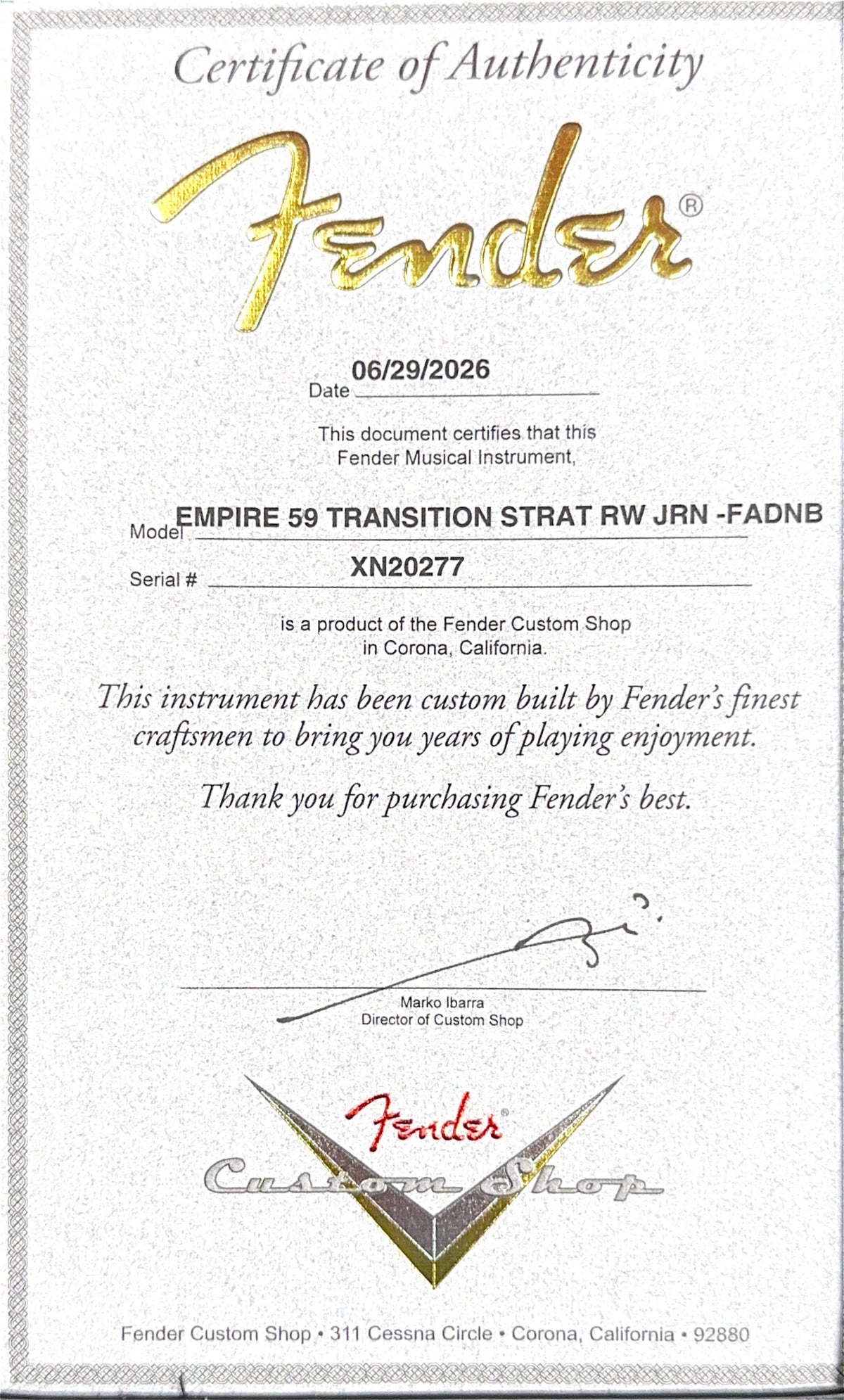 Certificate of Authenticity

Fender®

Date 06/29/2026

This document certifies that this Fender Musical Instrument,

Model EMPIRE 59 TRANSITION STRAT RW JRN -FADNB

Serial # XN20277

is a product of the Fender Custom Shop in Corona, California.

This instrument has been custom built by Fender's finest craftsmen to bring you years of playing enjoyment.

Thank you for purchasing Fender's best.

Marko Ibarra
Director of Custom Shop

Fender®
Custom Shop

Fender Custom Shop • 311 Cessna Circle • Corona, California • 92880